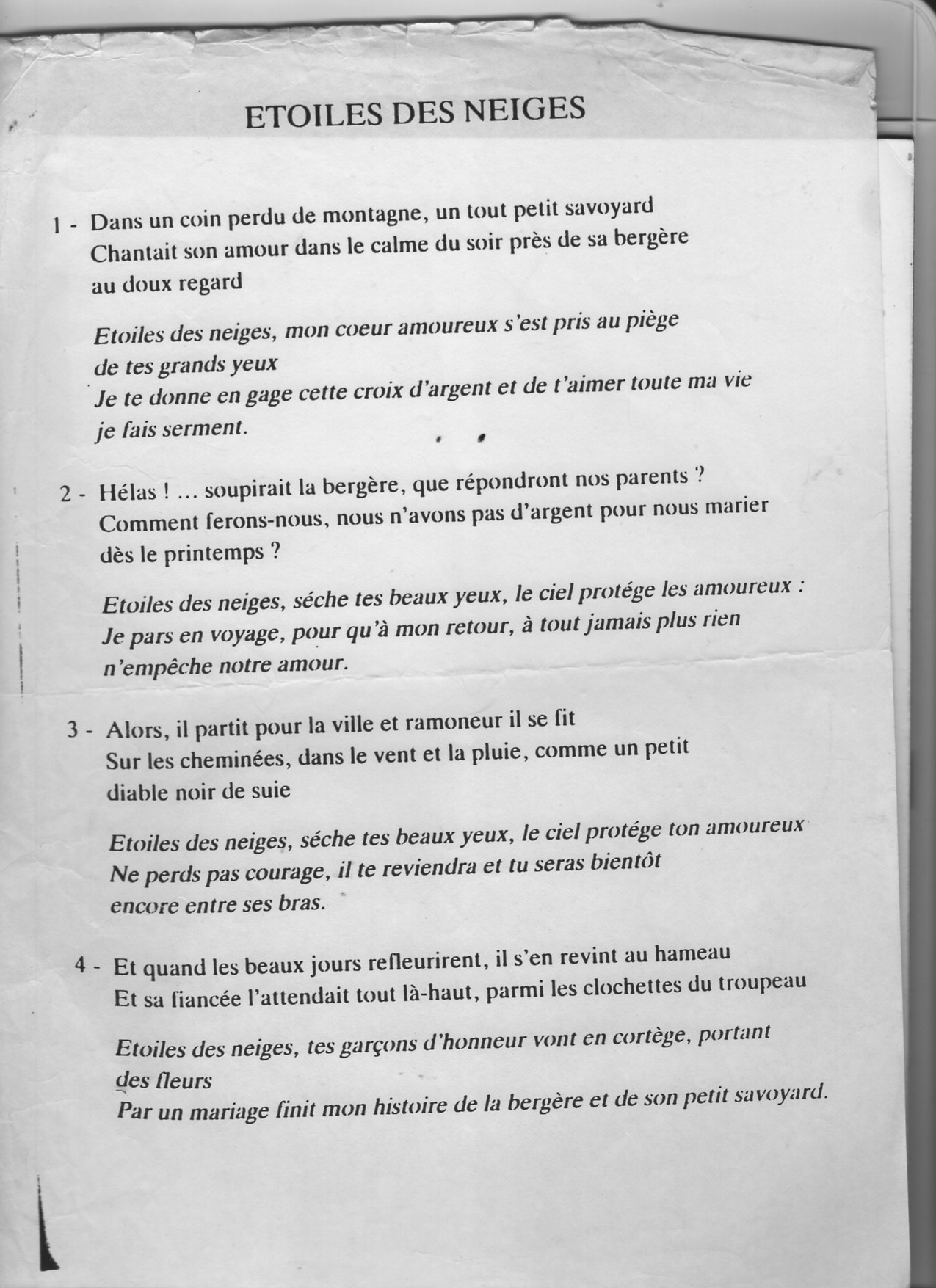 ETOILES DES NEIGES

1 - Dans un coin perdu de montagne, un tout petit savoyard
Chantait son amour dans le calme du soir près de sa bergère au doux regard

Etoiles des neiges, mon coeur amoureux s'est pris au piège de tes grands yeux
Je te donne en gage cette croix d'argent et de t'aimer toute ma vie je fais serment.

2 - Hélas ! ... soupirait la bergère, que répondront nos parents ?
Comment ferons-nous, nous n'avons pas d'argent pour nous marier dès le printemps ?

Etoiles des neiges, séche tes beaux yeux, le ciel protége les amoureux :
Je pars en voyage, pour qu'à mon retour, à tout jamais plus rien n'empêche notre amour.

3 - Alors, il partit pour la ville et ramoneur il se fit
Sur les cheminées, dans le vent et la pluie, comme un petit diable noir de suie

Etoiles des neiges, séche tes beaux yeux, le ciel protége ton amoureux
Ne perds pas courage, il te reviendra et tu seras bientôt encore entre ses bras.

4 - Et quand les beaux jours refleurirent, il s'en revint au hameau
Et sa fiancée l'attendait tout là-haut, parmi les clochettes du troupeau

Etoiles des neiges, tes garçons d'honneur vont en cortège, portant des fleurs
Par un mariage finit mon histoire de la bergère et de son petit savoyard.